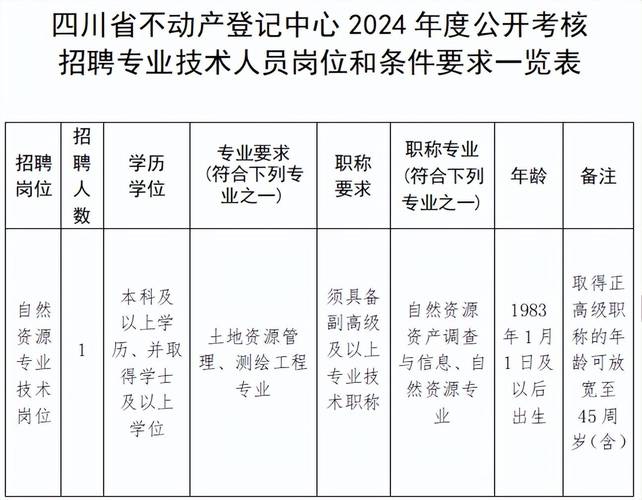 四川省不动产登记中心 2024 年度公开考核招聘专业技术人员岗位和条件要求一览表

| 招聘岗位 | 招聘人数 | 学历学位 | 专业要求（符合下列专业之一） | 职称要求 | 职称专业（符合下列专业之一） | 年龄 | 备注 |
|---|---|---|---|---|---|---|---|
| 自然资源专业技术岗位 | 1 | 本科及以上学历、并取得学士及以上学位 | 土地资源管理、测绘工程专业 | 须具备副高级及以上专业技术职称 | 自然资源资产调查与信息、自然资源专业 | 1983年1月1日及以后出生 | 取得正高级职称的年龄可放宽至45周岁（含） |